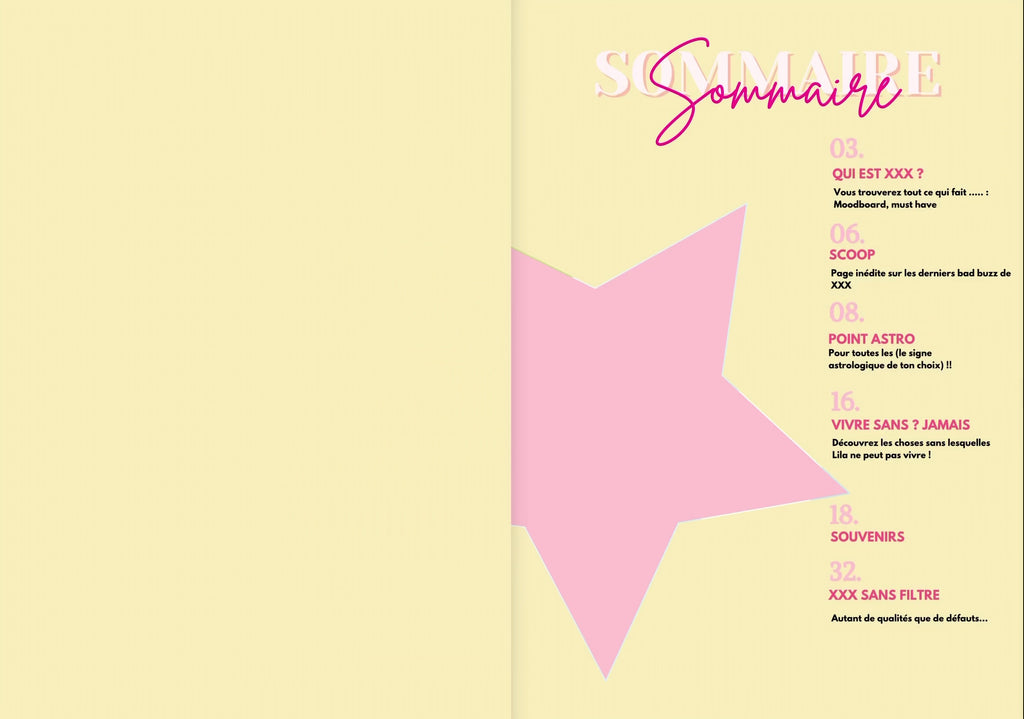 SOMMAIRE
Sommaire

03.
QUI EST XXX ?
Vous trouverez tout ce qui fait ..... : Moodboard, must have

06.
SCOOP
Page inédite sur les derniers bad buzz de XXX

08.
POINT ASTRO
Pour toutes les (le signe astrologique de ton choix) !!

16.
VIVRE SANS ? JAMAIS
Découvrez les choses sans lesquelles Lila ne peut pas vivre !

18.
SOUVENIRS

32.
XXX SANS FILTRE
Autant de qualités que de défauts...